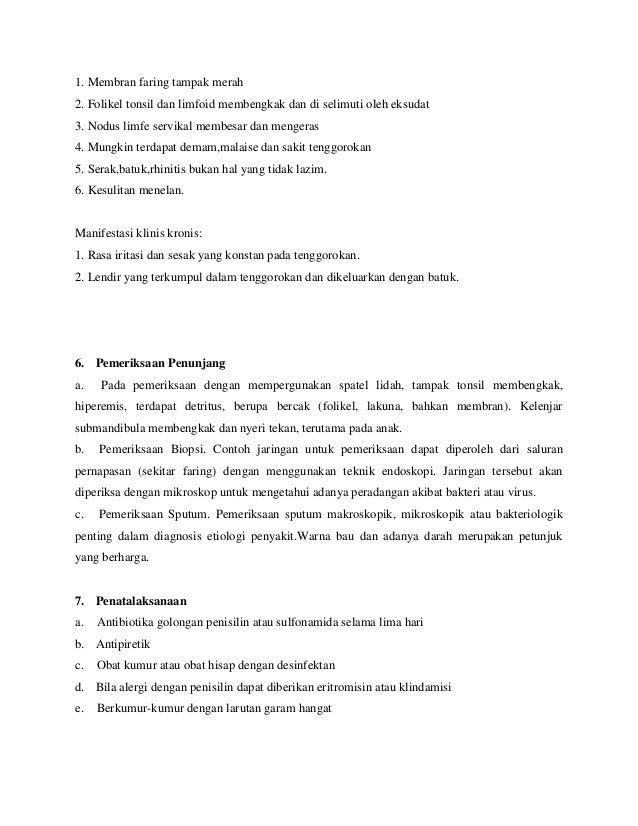 1. Membran faring tampak merah
2. Folikel tonsil dan limfoid membengkak dan di selimuti oleh eksudat
3. Nodus limfe servikal membesar dan mengeras
4. Mungkin terdapat demam,malaise dan sakit tenggorokan
5. Serak,batuk,rhinitis bukan hal yang tidak lazim.
6. Kesulitan menelan.

Manifestasi klinis kronis:
1. Rasa iritasi dan sesak yang konstan pada tenggorokan.
2. Lendir yang terkumpul dalam tenggorokan dan dikeluarkan dengan batuk.

6. Pemeriksaan Penunjang
a. Pada pemeriksaan dengan mempergunakan spatel lidah, tampak tonsil membengkak, hiperemis, terdapat detritus, berupa bercak (folikel, lakuna, bahkan membran). Kelenjar submandibula membengkak dan nyeri tekan, terutama pada anak.
b. Pemeriksaan Biopsi. Contoh jaringan untuk pemeriksaan dapat diperoleh dari saluran pernapasan (sekitar faring) dengan menggunakan teknik endoskopi. Jaringan tersebut akan diperiksa dengan mikroskop untuk mengetahui adanya peradangan akibat bakteri atau virus.
c. Pemeriksaan Sputum. Pemeriksaan sputum makroskopik, mikroskopik atau bakteriologik penting dalam diagnosis etiologi penyakit.Warna bau dan adanya darah merupakan petunjuk yang berharga.

7. Penatalaksanaan
a. Antibiotika golongan penisilin atau sulfonamida selama lima hari
b. Antipiretik
c. Obat kumur atau obat hisap dengan desinfektan
d. Bila alergi dengan penisilin dapat diberikan eritromisin atau klindamisi
e. Berkumur-kumur dengan larutan garam hangat